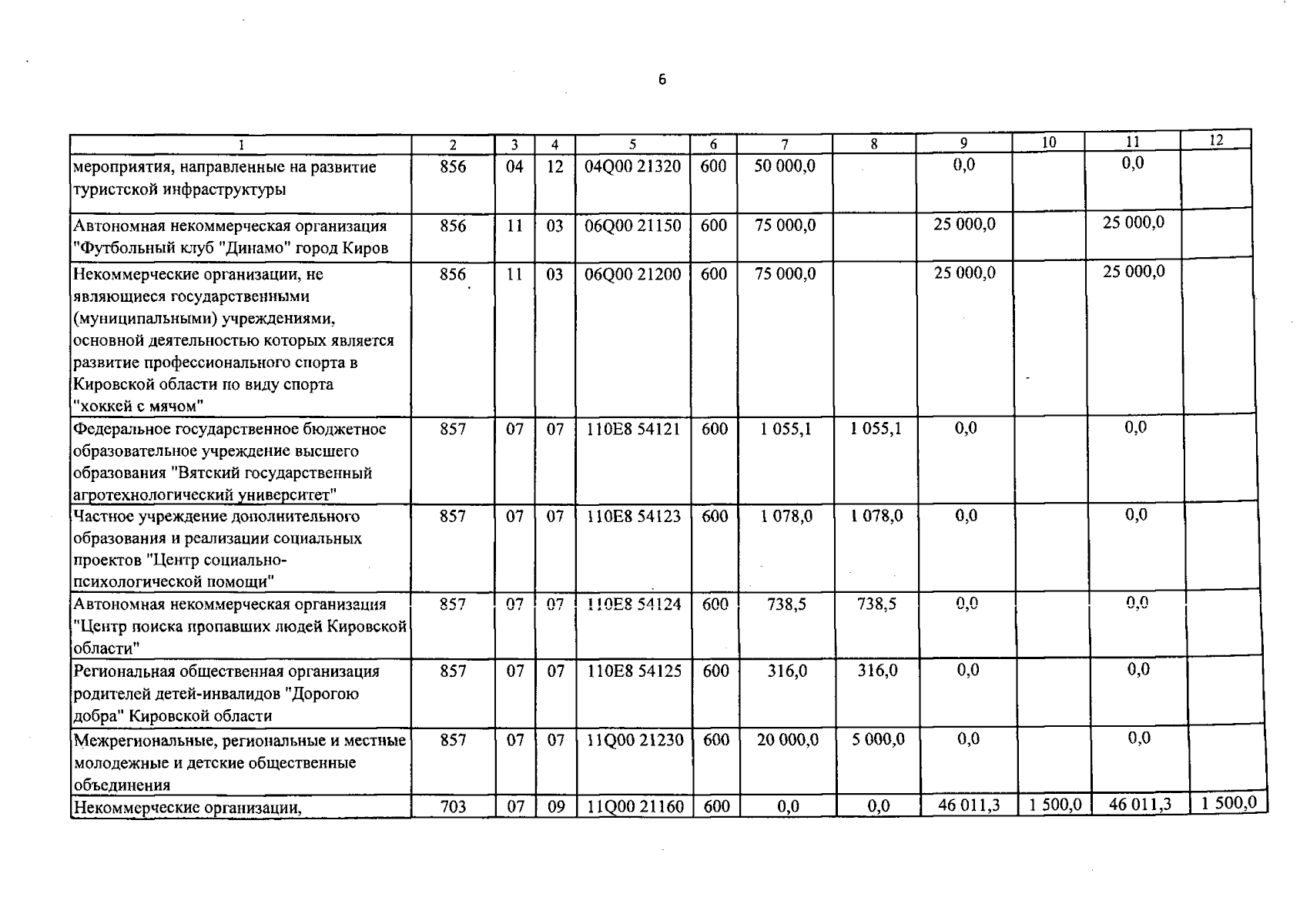 6

| 1 | 2 | 3 | 4 | 5 | 6 | 7 | 8 | 9 | 10 | 11 | 12 |
|---|---|---|---|---|---|---|---|---|---|---|---|
| мероприятия, направленные на развитие туристской инфраструктуры | 856 | 04 | 12 | 04Q00 21320 | 600 | 50 000,0 | | 0,0 | | 0,0 | |
| Автономная некоммерческая организация "Футбольный клуб "Динамо" город Киров | 856 | 11 | 03 | 06Q00 21150 | 600 | 75 000,0 | | 25 000,0 | | 25 000,0 | |
| Некоммерческие организации, не являющиеся государственными (муниципальными) учреждениями, основной деятельностью которых является развитие профессионального спорта в Кировской области по виду спорта "хоккей с мячом" | 856 | 11 | 03 | 06Q00 21200 | 600 | 75 000,0 | | 25 000,0 | | 25 000,0 | |
| Федеральное государственное бюджетное образовательное учреждение высшего образования "Вятский государственный агротехнологический университет" | 857 | 07 | 07 | 110E8 54121 | 600 | 1 055,1 | 1 055,1 | 0,0 | | 0,0 | |
| Частное учреждение дополнительного образования и реализации социальных проектов "Центр социально-психологической помощи" | 857 | 07 | 07 | 110E8 54123 | 600 | 1 078,0 | 1 078,0 | 0,0 | | 0,0 | |
| Автономная некоммерческая организация "Центр поиска пропавших людей Кировской области" | 857 | 07 | 07 | 110E8 54124 | 600 | 738,5 | 738,5 | 0,0 | | 0,0 | |
| Региональная общественная организация родителей детей-инвалидов "Дорогою добра" Кировской области | 857 | 07 | 07 | 110E8 54125 | 600 | 316,0 | 316,0 | 0,0 | | 0,0 | |
| Межрегиональные, региональные и местные молодежные и детские общественные объединения | 857 | 07 | 07 | 11Q00 21230 | 600 | 20 000,0 | 5 000,0 | 0,0 | | 0,0 | |
| Некоммерческие организации, | 703 | 07 | 09 | 11Q00 21160 | 600 | 0,0 | 0,0 | 46 011,3 | 1 500,0 | 46 011,3 | 1 500,0 |